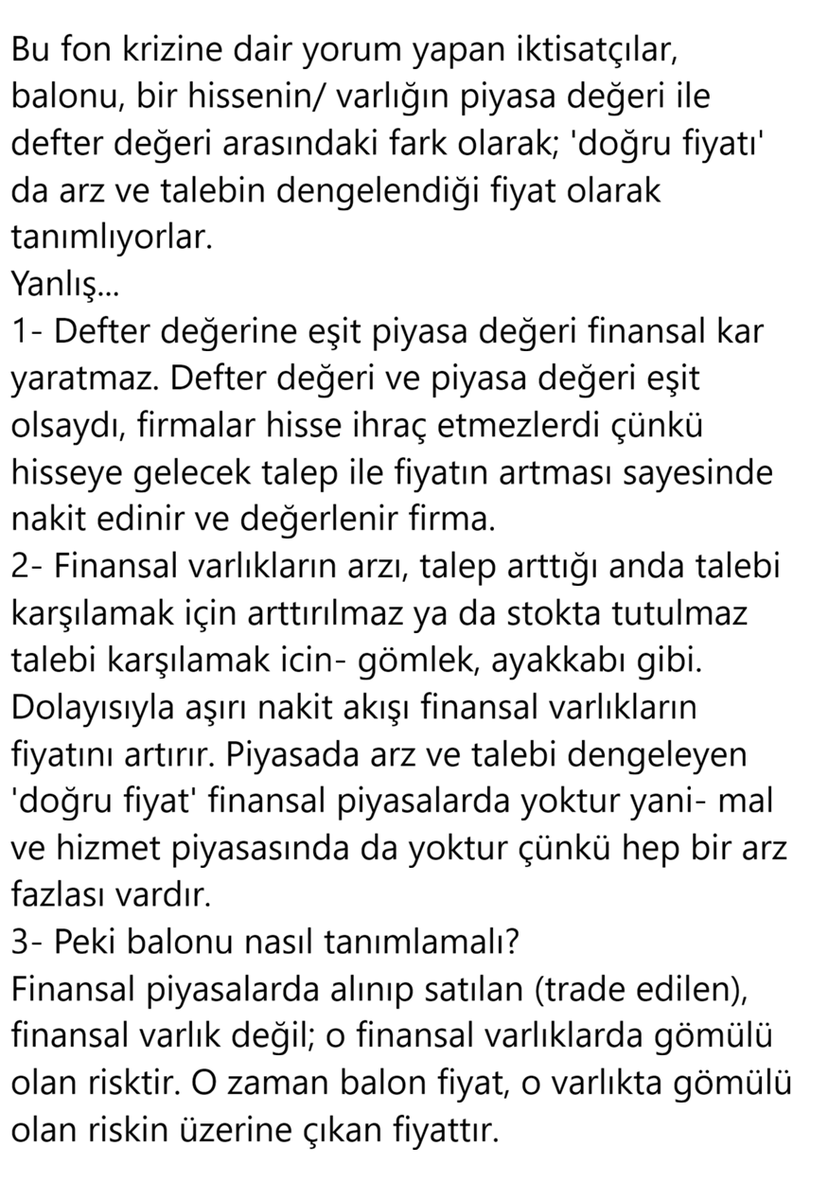 Bu fon krizine dair yorum yapan iktisatçılar, balonu, bir hissenin/ varlığın piyasa değeri ile defter değeri arasındaki fark olarak; 'doğru fiyatı' da arz ve talebin dengelendiği fiyat olarak tanımlıyorlar.
Yanlış...
1- Defter değerine eşit piyasa değeri finansal kar yaratmaz. Defter değeri ve piyasa değeri eşit olsaydı, firmalar hisse ihraç etmezlerdi çünkü hisseye gelecek talep ile fiyatın artması sayesinde nakit edinir ve değerlenir firma.
2- Finansal varlıkların arzı, talep arttığı anda talebi karşılamak için arttırılmaz ya da stokta tutulmaz talebi karşılamak icin- gömlek, ayakkabı gibi. Dolayısıyla aşırı nakit akışı finansal varlıkların fiyatını artırır. Piyasada arz ve talebi dengeleyen 'doğru fiyat' finansal piyasalarda yoktur yani- mal ve hizmet piyasasında da yoktur çünkü hep bir arz fazlası vardır.
3- Peki balonu nasıl tanımlamalı?
Finansal piyasalarda alınıp satılan (trade edilen), finansal varlık değil; o finansal varlıklarda gömülü olan risktir. O zaman balon fiyat, o varlıkta gömülü olan riskin üzerine çıkan fiyattır.